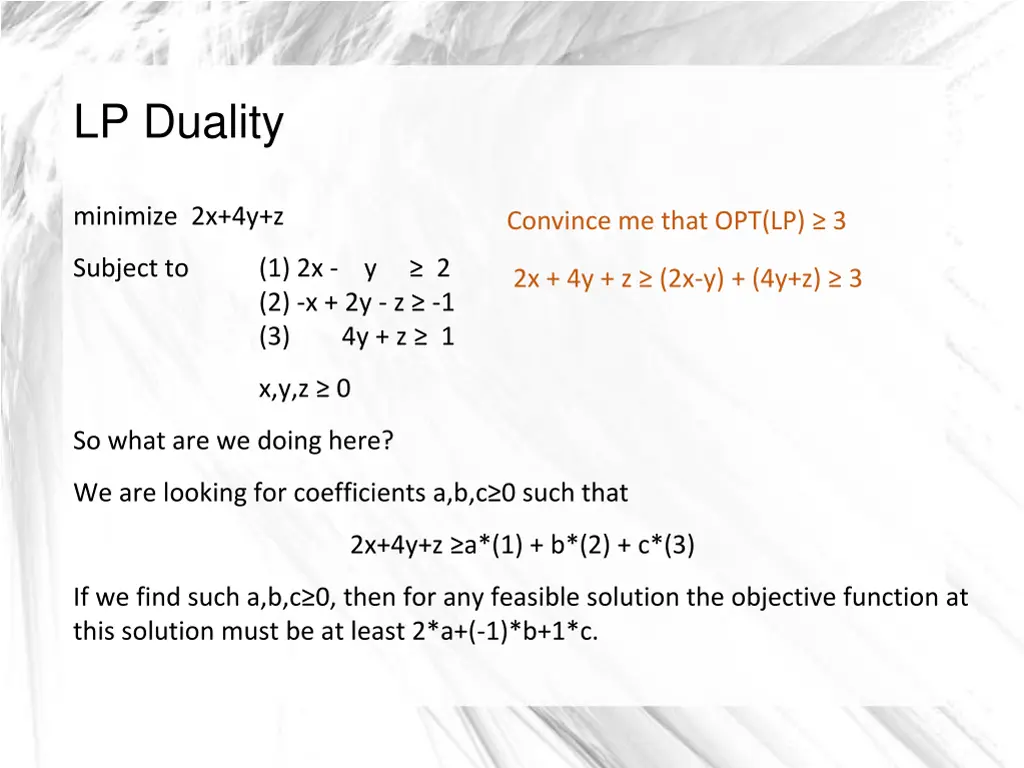 LP Duality

minimize 2x+4y+z

Subject to (1) 2x - y ≥ 2
(2) -x + 2y - z ≥ -1
(3) 4y + z ≥ 1

x,y,z ≥ 0

Convince me that OPT(LP) ≥ 3

2x + 4y + z ≥ (2x-y) + (4y+z) ≥ 3

So what are we doing here?

We are looking for coefficients a,b,c≥0 such that

2x+4y+z ≥a*(1) + b*(2) + c*(3)

If we find such a,b,c≥0, then for any feasible solution the objective function at this solution must be at least 2*a+(-1)*b+1*c.